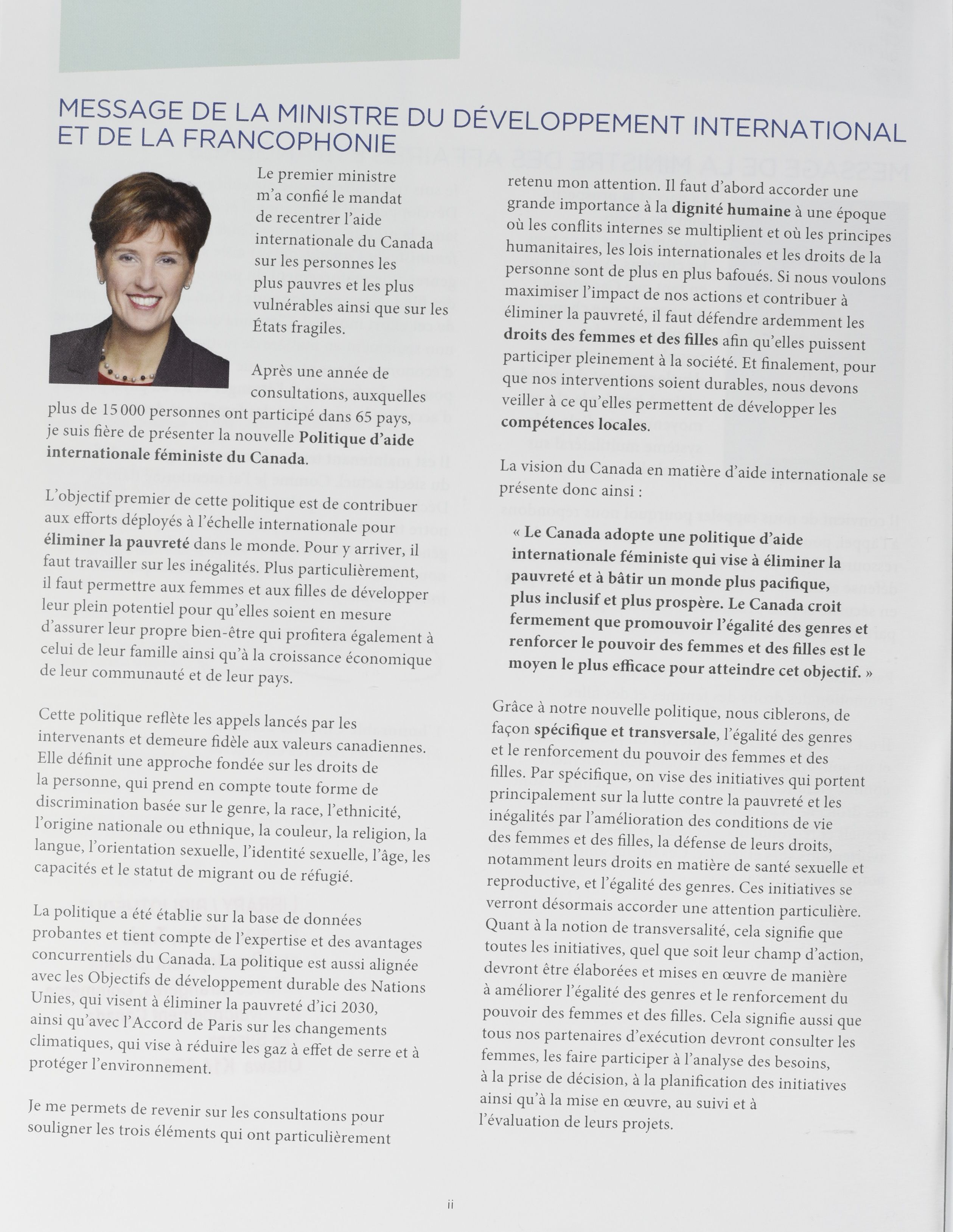 MESSAGE DE LA MINISTRE DU DÉVELOPPEMENT INTERNATIONAL ET DE LA FRANCOPHONIE

Le premier ministre m'a confié le mandat de recentrer l'aide internationale du Canada sur les personnes les plus pauvres et les plus vulnérables ainsi que sur les États fragiles.

Après une année de consultations, auxquelles plus de 15 000 personnes ont participé dans 65 pays, je suis fière de présenter la nouvelle Politique d'aide internationale féministe du Canada.

L'objectif premier de cette politique est de contribuer aux efforts déployés à l'échelle internationale pour éliminer la pauvreté dans le monde. Pour y arriver, il faut travailler sur les inégalités. Plus particulièrement, il faut permettre aux femmes et aux filles de développer leur plein potentiel pour qu'elles soient en mesure d'assurer leur propre bien-être qui profitera également à celui de leur famille ainsi qu'à la croissance économique de leur communauté et de leur pays.

Cette politique reflète les appels lancés par les intervenants et demeure fidèle aux valeurs canadiennes. Elle définit une approche fondée sur les droits de la personne, qui prend en compte toute forme de discrimination basée sur le genre, la race, l'ethnicité, l'origine nationale ou ethnique, la couleur, la religion, la langue, l'orientation sexuelle, l'identité sexuelle, l'âge, les capacités et le statut de migrant ou de réfugié.

La politique a été établie sur la base de données probantes et tient compte de l'expertise et des avantages concurrentiels du Canada. La politique est aussi alignée avec les Objectifs de développement durable des Nations Unies, qui visent à éliminer la pauvreté d'ici 2030, ainsi qu'avec l'Accord de Paris sur les changements climatiques, qui vise à réduire les gaz à effet de serre et à protéger l'environnement.

Je me permets de revenir sur les consultations pour souligner les trois éléments qui ont particulièrement retenu mon attention. Il faut d'abord accorder une grande importance à la dignité humaine à une époque où les conflits internes se multiplient et où les principes humanitaires, les lois internationales et les droits de la personne sont de plus en plus bafoués. Si nous voulons maximiser l'impact de nos actions et contribuer à éliminer la pauvreté, il faut défendre ardemment les droits des femmes et des filles afin qu'elles puissent participer pleinement à la société. Et finalement, pour que nos interventions soient durables, nous devons veiller à ce qu'elles permettent de développer les compétences locales.

La vision du Canada en matière d'aide internationale se présente donc ainsi :

« Le Canada adopte une politique d'aide internationale féministe qui vise à éliminer la pauvreté et à bâtir un monde plus pacifique, plus inclusif et plus prospère. Le Canada croit fermement que promouvoir l'égalité des genres et renforcer le pouvoir des femmes et des filles est le moyen le plus efficace pour atteindre cet objectif. »

Grâce à notre nouvelle politique, nous ciblerons, de façon spécifique et transversale, l'égalité des genres et le renforcement du pouvoir des femmes et des filles. Par spécifique, on vise des initiatives qui portent principalement sur la lutte contre la pauvreté et les inégalités par l'amélioration des conditions de vie des femmes et des filles, la défense de leurs droits, notamment leurs droits en matière de santé sexuelle et reproductive, et l'égalité des genres. Ces initiatives se verront désormais accorder une attention particulière. Quant à la notion de transversalité, cela signifie que toutes les initiatives, quel que soit leur champ d'action, devront être élaborées et mises en œuvre de manière à améliorer l'égalité des genres et le renforcement du pouvoir des femmes et des filles. Cela signifie aussi que tous nos partenaires d'exécution devront consulter les femmes, les faire participer à l'analyse des besoins, à la prise de décision, à la planification des initiatives ainsi qu'à la mise en œuvre, au suivi et à l'évaluation de leurs projets.

ii